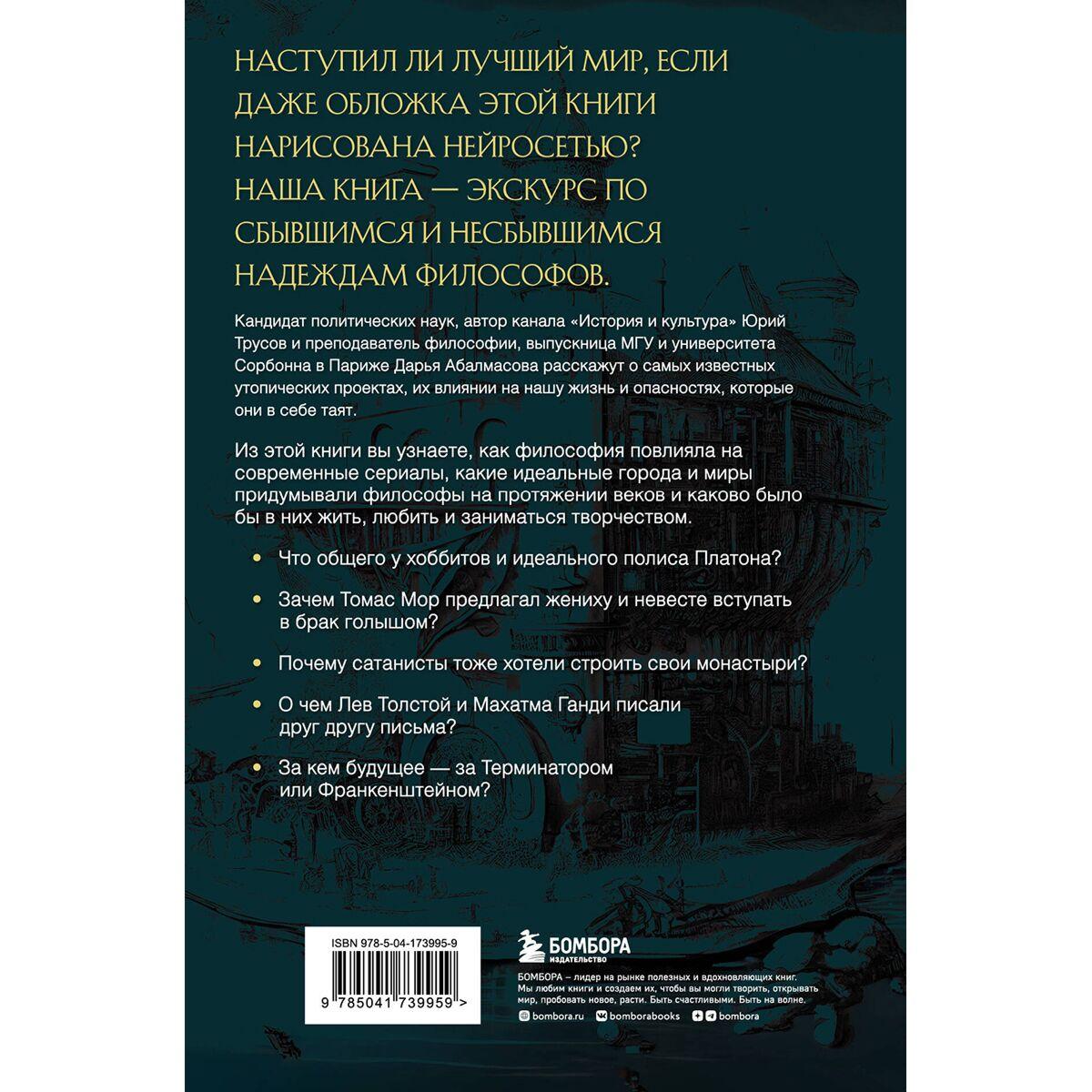 НАСТУПИЛ ЛИ ЛУЧШИЙ МИР, ЕСЛИ ДАЖЕ ОБЛОЖКА ЭТОЙ КНИГИ НАРИСОВАНА НЕЙРОСЕТЬЮ? НАША КНИГА — ЭКСКУРС ПО СБЫВШИМСЯ И НЕСБЫВШИМСЯ НАДЕЖДАМ ФИЛОСОФОВ.

Кандидат политических наук, автор канала «История и культура» Юрий Трусов и преподаватель философии, выпускница МГУ и университета Сорбонна в Париже Дарья Абалмасова расскажут о самых известных утопических проектах, их влиянии на нашу жизнь и опасностях, которые они в себе таят.

Из этой книги вы узнаете, как философия повлияла на современные сериалы, какие идеальные города и миры придумывали философы на протяжении веков и каково было бы в них жить, любить и заниматься творчеством.

• Что общего у хоббитов и идеального полиса Платона?

• Зачем Томас Мор предлагал жениху и невесте вступать в брак голышом?

• Почему сатанисты тоже хотели строить свои монастыри?

• О чем Лев Толстой и Махатма Ганди писали друг другу письма?

• За кем будущее — за Терминатором или Франкенштейном?

ISBN 978-5-04-173995-9

9 785041 739959 >

БОМБОРА
ИЗДАТЕЛЬСТВО

БОМБОРА – лидер на рынке полезных и вдохновляющих книг. Мы любим книги и создаем их, чтобы вы могли творить, открывать мир, пробовать новое, расти. Быть счастливыми. Быть на волне.

bombora.ru bomborabooks bombora